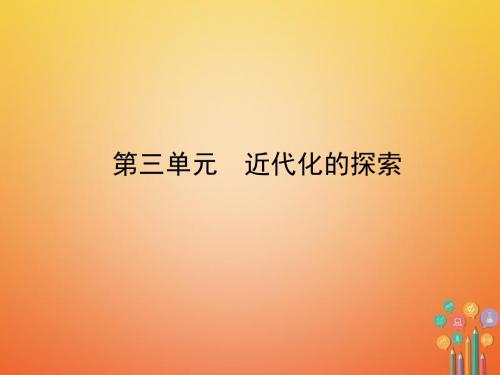 第三单元　近代化的探索